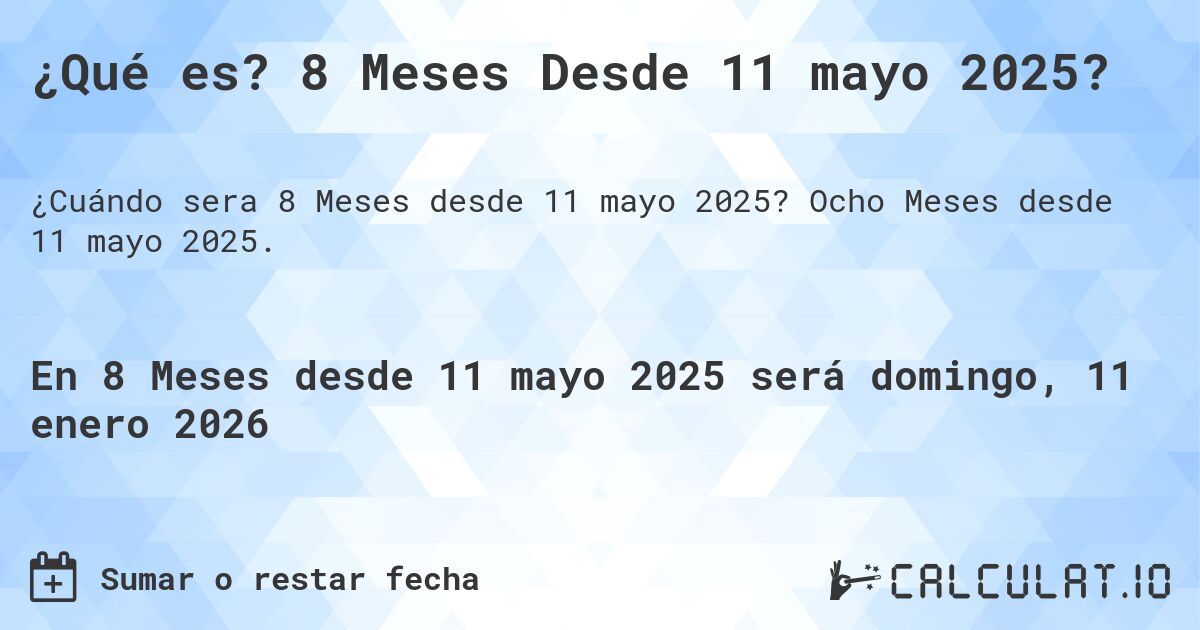 ¿Qué es? 8 Meses Desde 11 mayo 2025?

¿Cuándo sera 8 Meses desde 11 mayo 2025? Ocho Meses desde 11 mayo 2025.

En 8 Meses desde 11 mayo 2025 será domingo, 11 enero 2026

Sumar o restar fecha

CALCULAT.IO